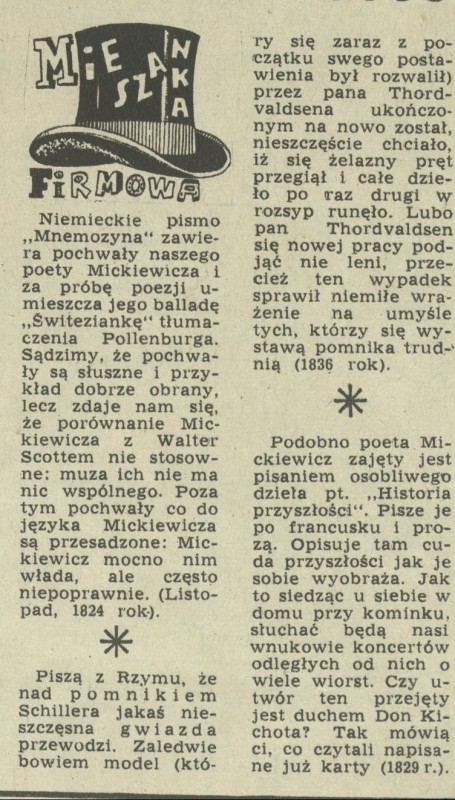 MIESZANKA FIRMOWA

Niemieckie pismo „Mnemozyna“ zawiera pochwały naszego poety Mickiewicza i za próbę poezji umieszcza jego balladę „Świteziankę“ tłumaczenia Pollenburga. Sądzimy, że pochwały są słuszne i przykład dobrze obrany, lecz zdaje nam się, że porównanie Mickiewicza z Walter Scottem nie stosowne: muza ich nie ma nic wspólnego. Poza tym pochwały co do języka Mickiewicza są przesadzone: Mickiewicz mocno nim włada, ale często niepoprawnie. (Listopad, 1824 rok).

*

Piszą z Rzymu, że nad pomnikiem Schillera jakaś nieszczęsna gwiazda przewodzi. Zaledwie bowiem model (który się zaraz z początku swego postawienia był rozwalił) przez pana Thordvaldsena ukończonym na nowo został, nieszczęście chciało, iż się żelazny pręt przegiął i całe dzieło po raz drugi w rozsyp runęło. Lubo pan Thordvaldsen się nowej pracy podjąć nie leni, przecież ten wypadek sprawił niemiłe wrażenie na umyśle tych, którzy się wystawą pomnika trudnią (1836 rok).

*

Podobno poeta Mickiewicz zajęty jest pisaniem osobliwego dzieła pt. „Historia przyszłości“. Pisze je po francusku i prozą. Opisuje tam cuda przyszłości jak je sobie wyobraża. Jak to siedząc u siebie w domu przy kominku, słuchać będą nasi wnukowie koncertów odległych od nich o wiele wiorst. Czy utwór ten przejęty jest duchem Don Kichota? Tak mówią ci, co czytali napisane już karty (1829 r.).